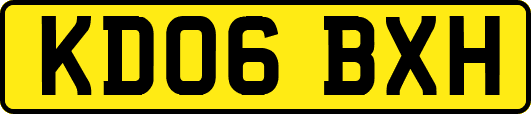 KD06 BXH